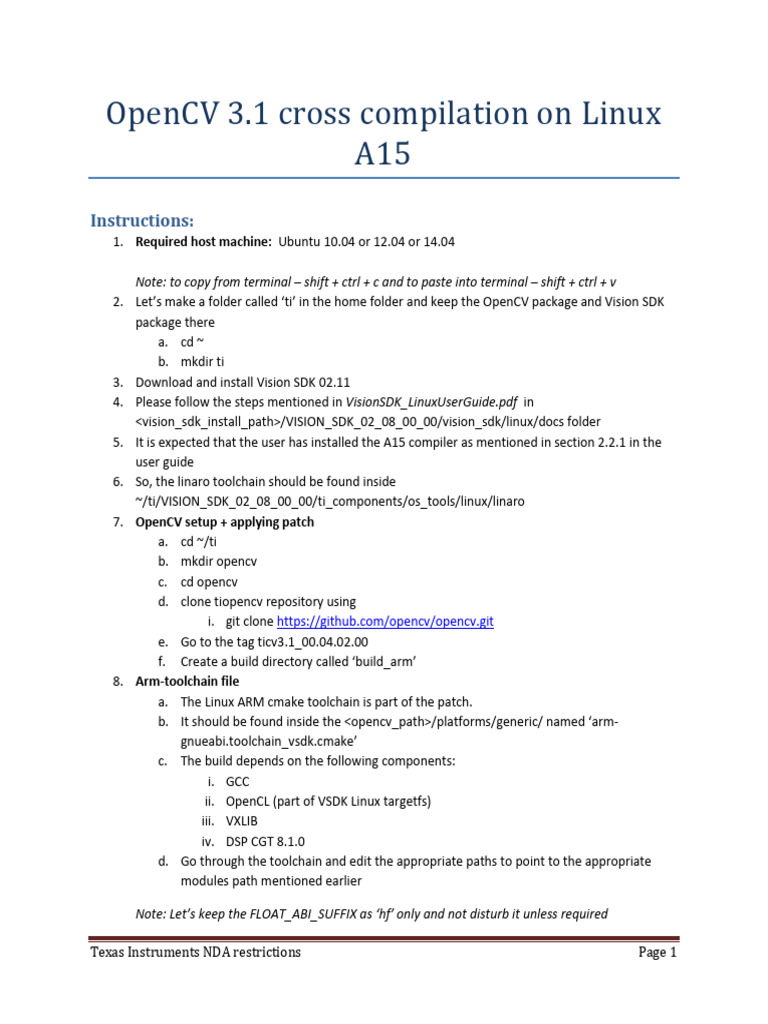 OpenCV 3.1 cross compilation on Linux A15

Instructions:

1. Required host machine: Ubuntu 10.04 or 12.04 or 14.04

Note: to copy from terminal – shift + ctrl + c and to paste into terminal – shift + ctrl + v

2. Let's make a folder called 'ti' in the home folder and keep the OpenCV package and Vision SDK package there
a. cd ~
b. mkdir ti
3. Download and install Vision SDK 02.11
4. Please follow the steps mentioned in VisionSDK_LinuxUserGuide.pdf in <vision_sdk_install_path>/VISION_SDK_02_08_00_00/vision_sdk/linux/docs folder
5. It is expected that the user has installed the A15 compiler as mentioned in section 2.2.1 in the user guide
6. So, the linaro toolchain should be found inside ~/ti/VISION_SDK_02_08_00_00/ti_components/os_tools/linux/linaro
7. OpenCV setup + applying patch
a. cd ~/ti
b. mkdir opencv
c. cd opencv
d. clone tiopencv repository using
i. git clone https://github.com/opencv/opencv.git
e. Go to the tag ticv3.1_00.04.02.00
f. Create a build directory called 'build_arm'
8. Arm-toolchain file
a. The Linux ARM cmake toolchain is part of the patch.
b. It should be found inside the <opencv_path>/platforms/generic/ named 'arm-gnueabi.toolchain_vsdk.cmake'
c. The build depends on the following components:
i. GCC
ii. OpenCL (part of VSDK Linux targetfs)
iii. VXLIB
iv. DSP CGT 8.1.0
d. Go through the toolchain and edit the appropriate paths to point to the appropriate modules path mentioned earlier

Note: Let's keep the FLOAT_ABI_SUFFIX as 'hf' only and not disturb it unless required

Texas Instruments NDA restrictions Page 1